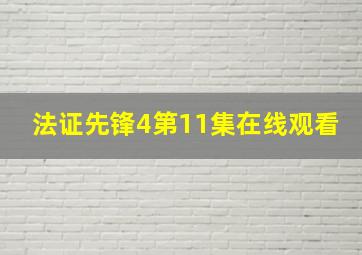 法证先锋4第11集在线观看